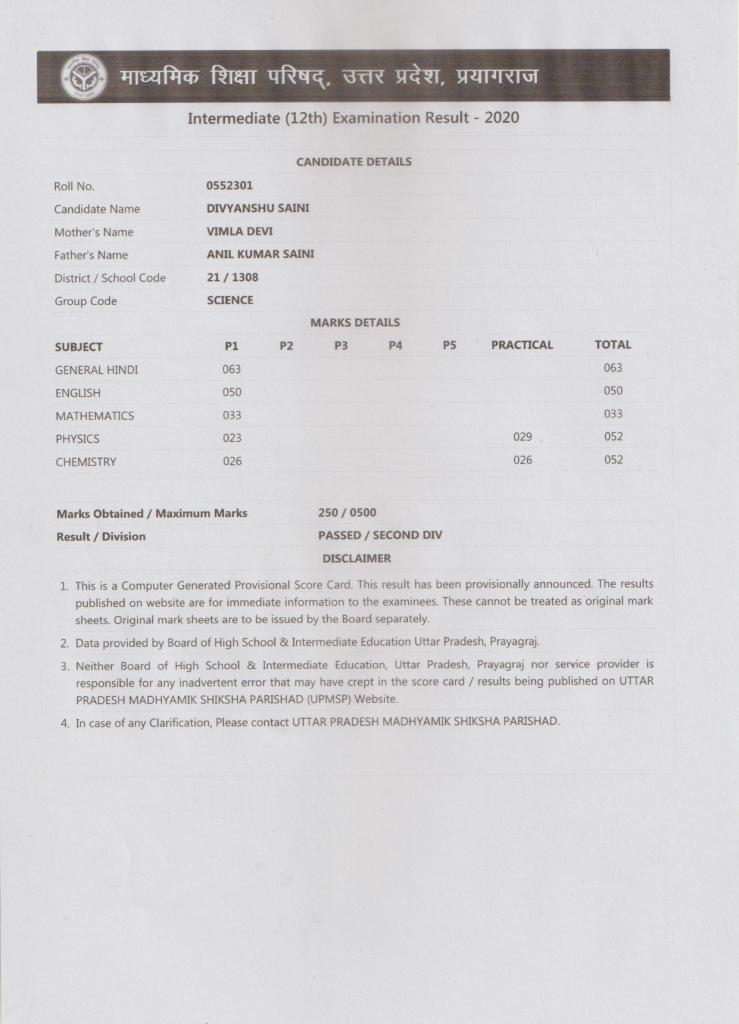 माध्यमिक शिक्षा परिषद्, उत्तर प्रदेश, प्रयागराज

Intermediate (12th) Examination Result - 2020

CANDIDATE DETAILS

| | |
|---|---|
| Roll No. | 0552301 |
| Candidate Name | DIVYANSHU SAINI |
| Mother's Name | VIMLA DEVI |
| Father's Name | ANIL KUMAR SAINI |
| District / School Code | 21 / 1308 |
| Group Code | SCIENCE |

MARKS DETAILS

| SUBJECT | P1 | P2 | P3 | P4 | P5 | PRACTICAL | TOTAL |
|---|---|---|---|---|---|---|---|
| GENERAL HINDI | 063 | | | | | | 063 |
| ENGLISH | 050 | | | | | | 050 |
| MATHEMATICS | 033 | | | | | | 033 |
| PHYSICS | 023 | | | | | 029 | 052 |
| CHEMISTRY | 026 | | | | | 026 | 052 |

| | |
|---|---|
| Marks Obtained / Maximum Marks | 250 / 0500 |
| Result / Division | PASSED / SECOND DIV |

DISCLAIMER

1. This is a Computer Generated Provisional Score Card. This result has been provisionally announced. The results published on website are for immediate information to the examinees. These cannot be treated as original mark sheets. Original mark sheets are to be issued by the Board separately.

2. Data provided by Board of High School & Intermediate Education Uttar Pradesh, Prayagraj.

3. Neither Board of High School & Intermediate Education, Uttar Pradesh, Prayagraj nor service provider is responsible for any inadvertent error that may have crept in the score card / results being published on UTTAR PRADESH MADHYAMIK SHIKSHA PARISHAD (UPMSP) Website.

4. In case of any Clarification, Please contact UTTAR PRADESH MADHYAMIK SHIKSHA PARISHAD.